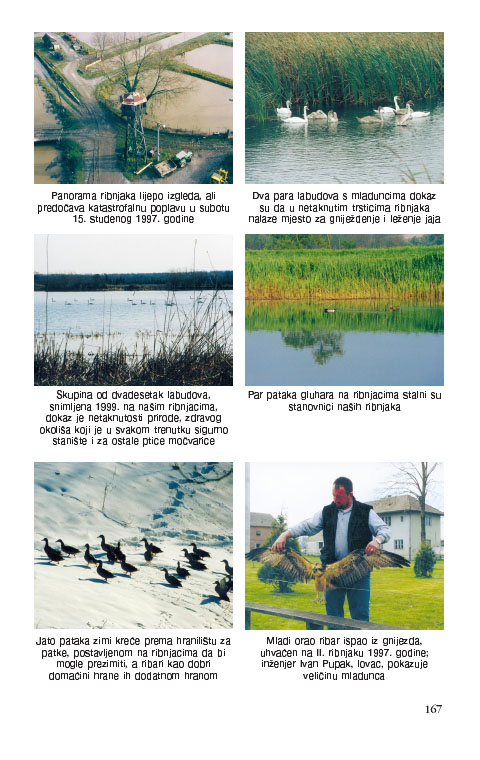 Panorama ribnjaka lijepo izgleda, ali predočava katastrofalnu poplavu u subotu 15. studenog 1997. godine

Dva para labudova s mladuncima dokaz su da u netaknutim trsticima ribnjaka nalaze mjesto za gniježđenje i leženje jaja

Skupina od dvadesetak labudova, snimljena 1999. na našim ribnjacima, dokaz je netaknutosti prirode, zdravog okoliša koji je u svakom trenutku sigurno stanište i za ostale ptice močvarice

Par pataka gluhara na ribnjacima stalni su stanovnici naših ribnjaka

Jato pataka zimi kreće prema hranilištu za patke, postavljenom na ribnjacima da bi mogle prezimiti, a ribari kao dobri domaćini hrane ih dodatnom hranom

Mladi orao ribar ispao iz gnijezda, uhvaćen na II. ribnjaku 1997. godine; inženjer Ivan Pupak, lovac, pokazuje veličinu mladunca

167